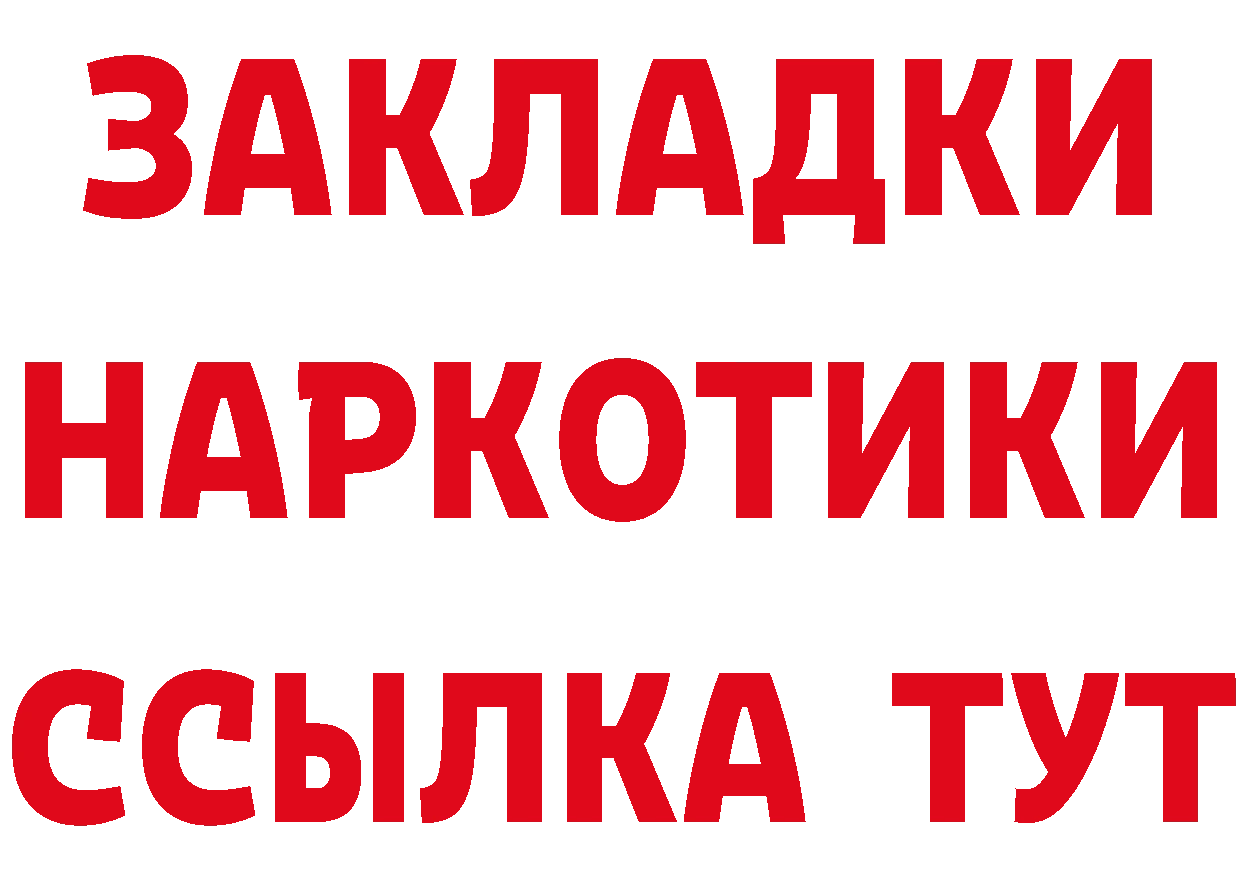 ЗАКЛАДКИ НАРКОТИКИ ССЫЛКА ТУТ